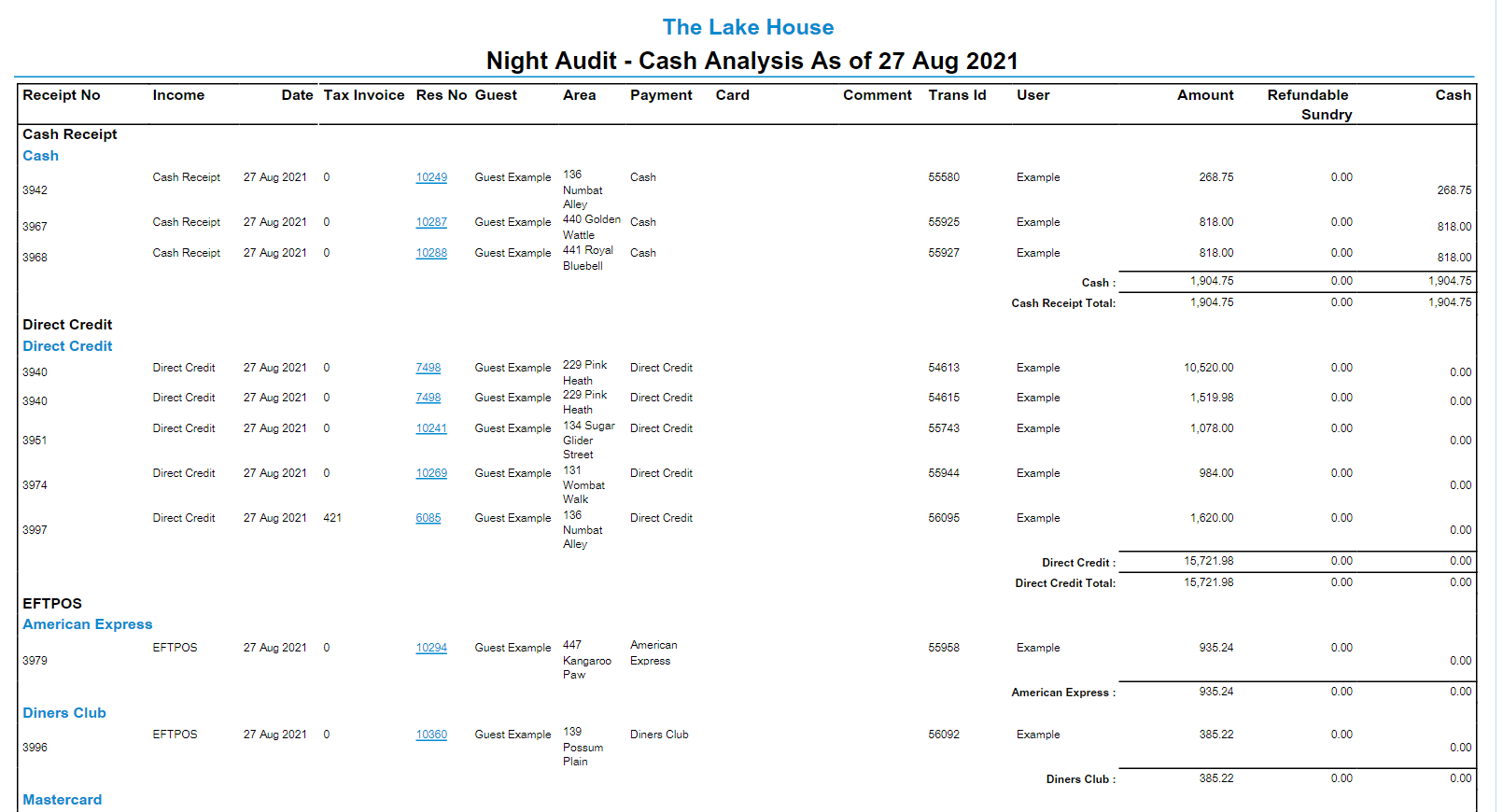 The Lake House

Night Audit - Cash Analysis As of 27 Aug 2021

| Receipt No | Income | Date | Tax Invoice | Res No | Guest | Area | Payment | Card | Comment | Trans Id | User | Amount | Refundable Sundry | Cash |
|---|---|---|---|---|---|---|---|---|---|---|---|---|---|---|
| Cash Receipt | | | | | | | | | | | | | | |
| Cash | | | | | | | | | | | | | | |
| 3942 | Cash Receipt | 27 Aug 2021 | 0 | 10249 | Guest Example | 136 Numbat Alley | Cash | | | 55580 | Example | 268.75 | 0.00 | 268.75 |
| 3967 | Cash Receipt | 27 Aug 2021 | 0 | 10287 | Guest Example | 440 Golden Wattle | Cash | | | 55925 | Example | 818.00 | 0.00 | 818.00 |
| 3968 | Cash Receipt | 27 Aug 2021 | 0 | 10288 | Guest Example | 441 Royal Bluebell | Cash | | | 55927 | Example | 818.00 | 0.00 | 818.00 |
| | | | | | | | | | | | Cash : | 1,904.75 | 0.00 | 1,904.75 |
| | | | | | | | | | | | Cash Receipt Total: | 1,904.75 | 0.00 | 1,904.75 |
| Direct Credit | | | | | | | | | | | | | | |
| Direct Credit | | | | | | | | | | | | | | |
| 3940 | Direct Credit | 27 Aug 2021 | 0 | 7498 | Guest Example | 229 Pink Heath | Direct Credit | | | 54613 | Example | 10,520.00 | 0.00 | 0.00 |
| 3940 | Direct Credit | 27 Aug 2021 | 0 | 7498 | Guest Example | 229 Pink Heath | Direct Credit | | | 54615 | Example | 1,519.98 | 0.00 | 0.00 |
| 3951 | Direct Credit | 27 Aug 2021 | 0 | 10241 | Guest Example | 134 Sugar Glider Street | Direct Credit | | | 55743 | Example | 1,078.00 | 0.00 | 0.00 |
| 3974 | Direct Credit | 27 Aug 2021 | 0 | 10269 | Guest Example | 131 Wombat Walk | Direct Credit | | | 55944 | Example | 984.00 | 0.00 | 0.00 |
| 3997 | Direct Credit | 27 Aug 2021 | 421 | 6085 | Guest Example | 136 Numbat Alley | Direct Credit | | | 56095 | Example | 1,620.00 | 0.00 | 0.00 |
| | | | | | | | | | | | Direct Credit : | 15,721.98 | 0.00 | 0.00 |
| | | | | | | | | | | | Direct Credit Total: | 15,721.98 | 0.00 | 0.00 |
| EFTPOS | | | | | | | | | | | | | | |
| American Express | | | | | | | | | | | | | | |
| 3979 | EFTPOS | 27 Aug 2021 | 0 | 10294 | Guest Example | 447 Kangaroo Paw | American Express | | | 55958 | Example | 935.24 | 0.00 | 0.00 |
| | | | | | | | | | | | American Express : | 935.24 | 0.00 | 0.00 |
| Diners Club | | | | | | | | | | | | | | |
| 3996 | EFTPOS | 27 Aug 2021 | 0 | 10360 | Guest Example | 139 Possum Plain | Diners Club | | | 56092 | Example | 385.22 | 0.00 | 0.00 |
| | | | | | | | | | | | Diners Club : | 385.22 | 0.00 | 0.00 |
| Mastercard | | | | | | | | | | | | | | |